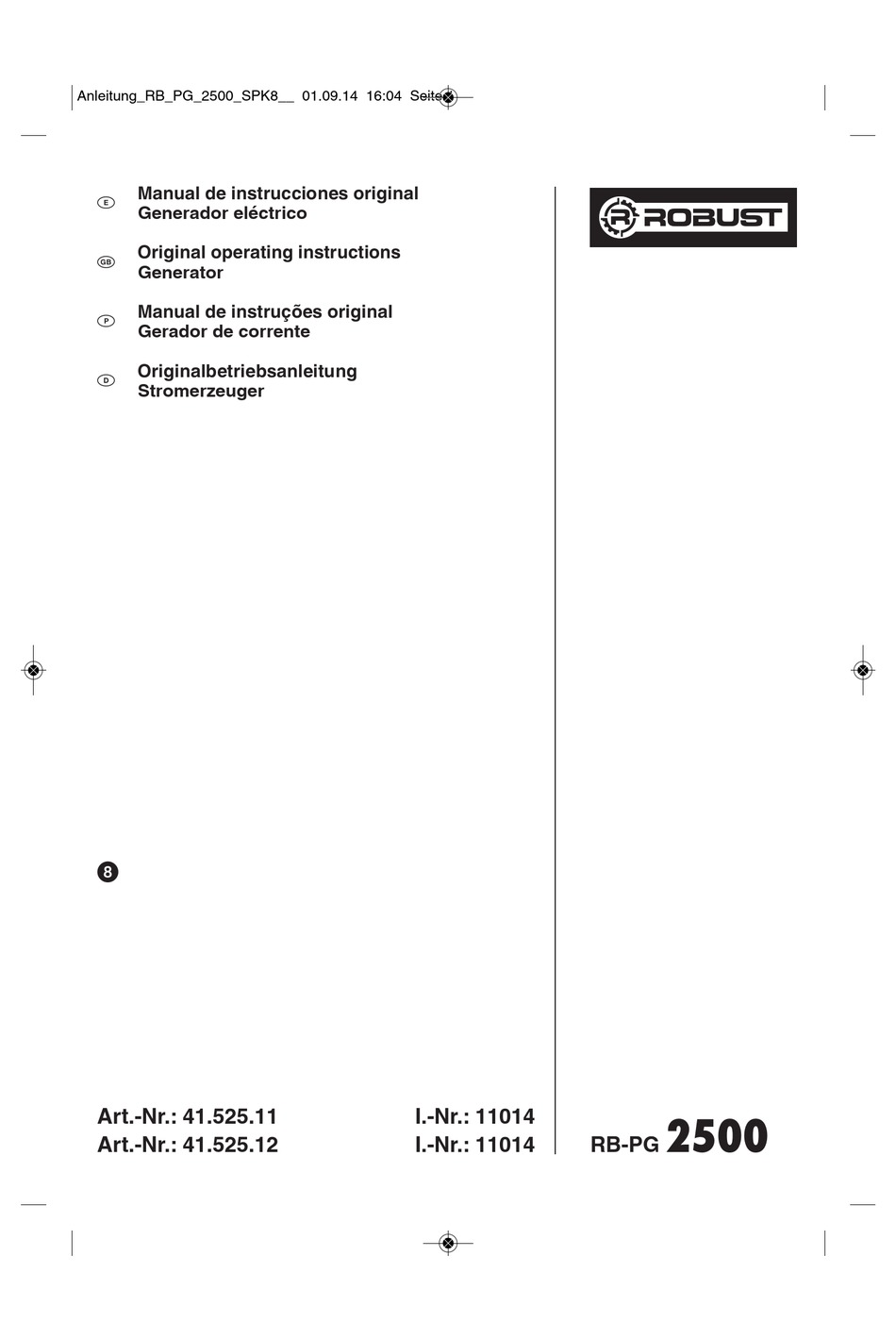 Anleitung_RB_PG_2500_SPK8__ 01.09.14 16:04 Seite

E Manual de instrucciones original
Generador eléctrico

GB Original operating instructions
Generator

P Manual de instruções original
Gerador de corrente

D Originalbetriebsanleitung
Stromerzeuger

ROBUST

8

Art.-Nr.: 41.525.11 I.-Nr.: 11014
Art.-Nr.: 41.525.12 I.-Nr.: 11014

RB-PG 2500